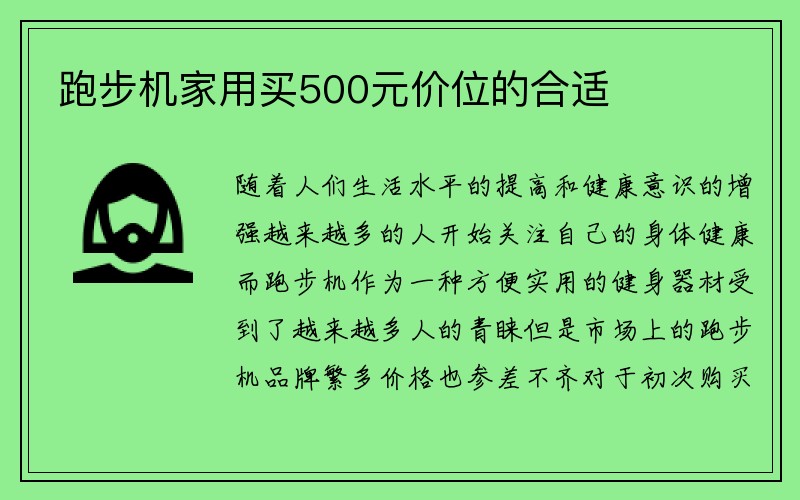 跑步机家用买500元价位的合适

随着人们生活水平的提高和健康意识的增强越来越多的人开始关注自己的身体健康而跑步机作为一种方便实用的健身器材受到了越来越多人的青睐但是市场上的跑步机品牌繁多价格也参差不齐对于初次购买